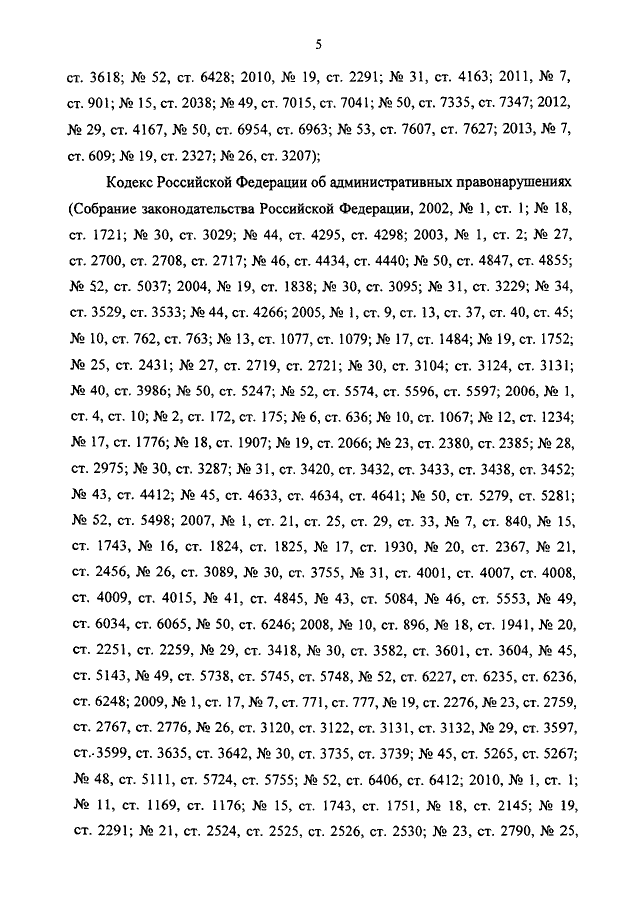 5

ст. 3618; № 52, ст. 6428; 2010, № 19, ст. 2291; № 31, ст. 4163; 2011, № 7, ст. 901; № 15, ст. 2038; № 49, ст. 7015, ст. 7041; № 50, ст. 7335, ст. 7347; 2012, № 29, ст. 4167, № 50, ст. 6954, ст. 6963; № 53, ст. 7607, ст. 7627; 2013, № 7, ст. 609; № 19, ст. 2327; № 26, ст. 3207);

Кодекс Российской Федерации об административных правонарушениях (Собрание законодательства Российской Федерации, 2002, № 1, ст. 1; № 18, ст. 1721; № 30, ст. 3029; № 44, ст. 4295, ст. 4298; 2003, № 1, ст. 2; № 27, ст. 2700, ст. 2708, ст. 2717; № 46, ст. 4434, ст. 4440; № 50, ст. 4847, ст. 4855; № 52, ст. 5037; 2004, № 19, ст. 1838; № 30, ст. 3095; № 31, ст. 3229; № 34, ст. 3529, ст. 3533; № 44, ст. 4266; 2005, № 1, ст. 9, ст. 13, ст. 37, ст. 40, ст. 45; № 10, ст. 762, ст. 763; № 13, ст. 1077, ст. 1079; № 17, ст. 1484; № 19, ст. 1752; № 25, ст. 2431; № 27, ст. 2719, ст. 2721; № 30, ст. 3104; ст. 3124, ст. 3131; № 40, ст. 3986; № 50, ст. 5247; № 52, ст. 5574, ст. 5596, ст. 5597; 2006, № 1, ст. 4, ст. 10; № 2, ст. 172, ст. 175; № 6, ст. 636; № 10, ст. 1067; № 12, ст. 1234; № 17, ст. 1776; № 18, ст. 1907; № 19, ст. 2066; № 23, ст. 2380, ст. 2385; № 28, ст. 2975; № 30, ст. 3287; № 31, ст. 3420, ст. 3432, ст. 3433, ст. 3438, ст. 3452; № 43, ст. 4412; № 45, ст. 4633, ст. 4634, ст. 4641; № 50, ст. 5279, ст. 5281; № 52, ст. 5498; 2007, № 1, ст. 21, ст. 25, ст. 29, ст. 33, № 7, ст. 840, № 15, ст. 1743, № 16, ст. 1824, ст. 1825, № 17, ст. 1930, № 20, ст. 2367, № 21, ст. 2456, № 26, ст. 3089, № 30, ст. 3755, № 31, ст. 4001, ст. 4007, ст. 4008, ст. 4009, ст. 4015, № 41, ст. 4845, № 43, ст. 5084, № 46, ст. 5553, № 49, ст. 6034, ст. 6065, № 50, ст. 6246; 2008, № 10, ст. 896, № 18, ст. 1941, № 20, ст. 2251, ст. 2259, № 29, ст. 3418, № 30, ст. 3582, ст. 3601, ст. 3604, № 45, ст. 5143, № 49, ст. 5738, ст. 5745, ст. 5748, № 52, ст. 6227, ст. 6235, ст. 6236, ст. 6248; 2009, № 1, ст. 17, № 7, ст. 771, ст. 777, № 19, ст. 2276, № 23, ст. 2759, ст. 2767, ст. 2776, № 26, ст. 3120, ст. 3122, ст. 3131, ст. 3132, № 29, ст. 3597, ст. 3599, ст. 3635, ст. 3642, № 30, ст. 3735, ст. 3739; № 45, ст. 5265, ст. 5267; № 48, ст. 5111, ст. 5724, ст. 5755; № 52, ст. 6406, ст. 6412; 2010, № 1, ст. 1; № 11, ст. 1169, ст. 1176; № 15, ст. 1743, ст. 1751, № 18, ст. 2145; № 19, ст. 2291; № 21, ст. 2524, ст. 2525, ст. 2526, ст. 2530; № 23, ст. 2790, № 25,